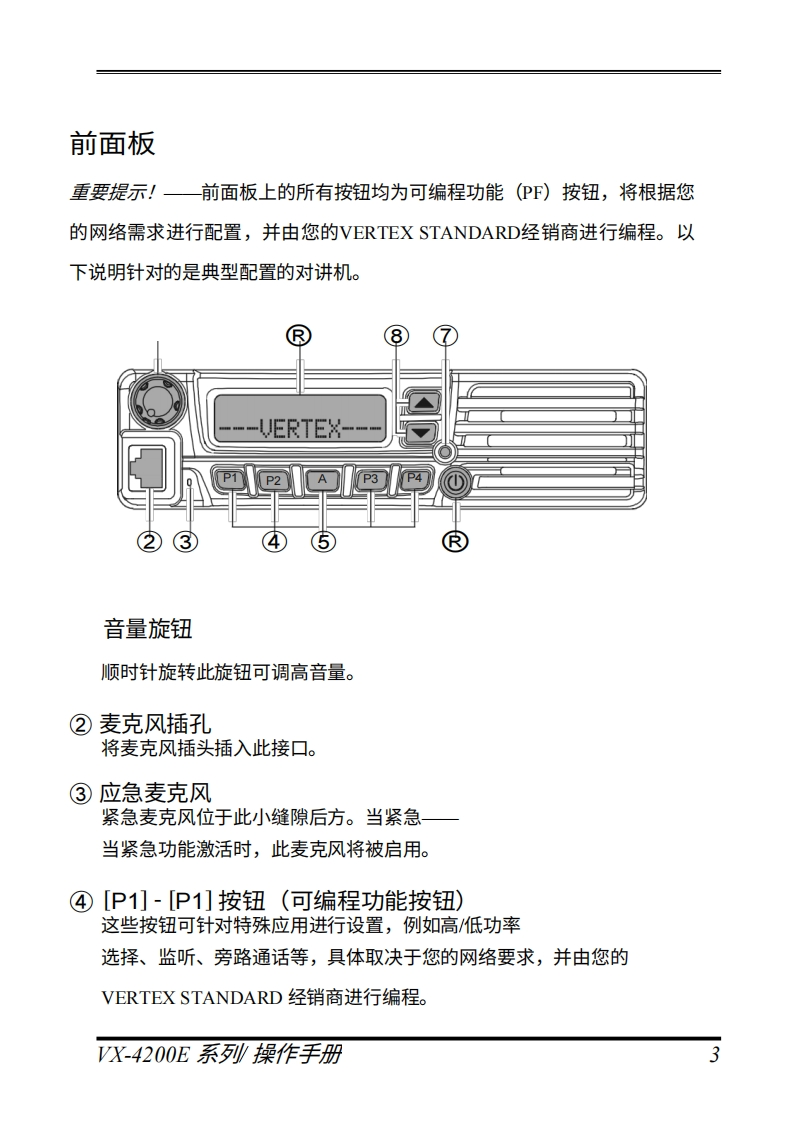 前面板

重要提示！——前面板上的所有按钮均为可编程功能（PF）按钮，将根据您的网络需求进行配置，并由您的VERTEX STANDARD经销商进行编程。以下说明针对的是典型配置的对讲机。

Ⓡ ⑧ ⑦

---VERTEX---

P1 P2 A P3 P4

② ③ ④ ⑤ Ⓡ

音量旋钮

顺时针旋转此旋钮可调高音量。

② 麦克风插孔
将麦克风插头插入此接口。

③ 应急麦克风
紧急麦克风位于此小缝隙后方。当紧急——

当紧急功能激活时，此麦克风将被启用。

④ [P1] - [P1] 按钮（可编程功能按钮）
这些按钮可针对特殊应用进行设置，例如高/低功率

选择、监听、旁路通话等，具体取决于您的网络要求，并由您的

VERTEX STANDARD 经销商进行编程。

VX-4200E 系列/ 操作手册 3